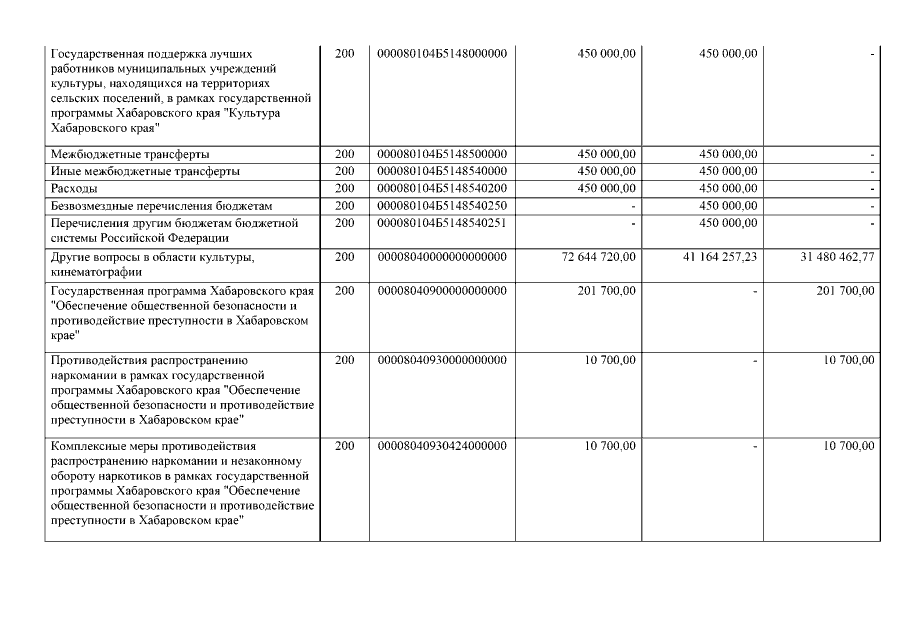 | | | | | | |
|---|---|---|---|---|---|
| Государственная поддержка лучших работников муниципальных учреждений культуры, находящихся на территориях сельских поселений, в рамках государственной программы Хабаровского края "Культура Хабаровского края" | 200 | 000080104Б5148000000 | 450 000,00 | 450 000,00 | - |
| Межбюджетные трансферты | 200 | 000080104Б5148500000 | 450 000,00 | 450 000,00 | - |
| Иные межбюджетные трансферты | 200 | 000080104Б5148540000 | 450 000,00 | 450 000,00 | - |
| Расходы | 200 | 000080104Б5148540200 | 450 000,00 | 450 000,00 | - |
| Безвозмездные перечисления бюджетам | 200 | 000080104Б5148540250 | - | 450 000,00 | - |
| Перечисления другим бюджетам бюджетной системы Российской Федерации | 200 | 000080104Б5148540251 | - | 450 000,00 | - |
| Другие вопросы в области культуры, кинематографии | 200 | 00008040000000000000 | 72 644 720,00 | 41 164 257,23 | 31 480 462,77 |
| Государственная программа Хабаровского края "Обеспечение общественной безопасности и противодействие преступности в Хабаровском крае" | 200 | 00008040900000000000 | 201 700,00 | - | 201 700,00 |
| Противодействия распространению наркомании в рамках государственной программы Хабаровского края "Обеспечение общественной безопасности и противодействие преступности в Хабаровском крае" | 200 | 00008040930000000000 | 10 700,00 | - | 10 700,00 |
| Комплексные меры противодействия распространению наркомании и незаконному обороту наркотиков в рамках государственной программы Хабаровского края "Обеспечение общественной безопасности и противодействие преступности в Хабаровском крае" | 200 | 00008040930424000000 | 10 700,00 | - | 10 700,00 |